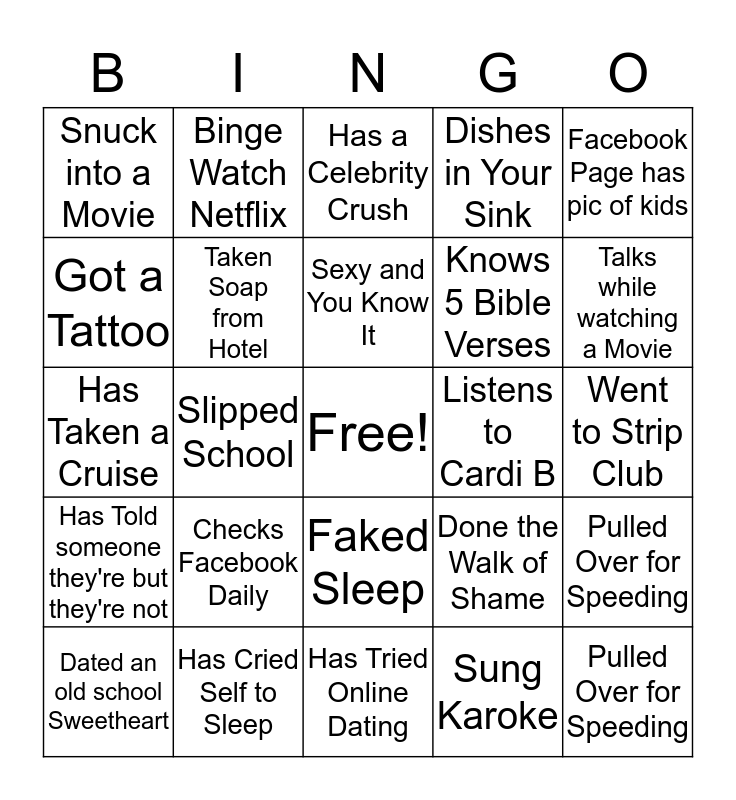 | B | I | N | G | O |
|---|---|---|---|---|
| Snuck into a Movie | Binge Watch Netflix | Has a Celebrity Crush | Dishes in Your Sink | Facebook Page has pic of kids |
| Got a Tattoo | Taken Soap from Hotel | Sexy and You Know It | Knows 5 Bible Verses | Talks while watching a Movie |
| Has Taken a Cruise | Slipped School | Free! | Listens to Cardi B | Went to Strip Club |
| Has Told someone they're but they're not | Checks Facebook Daily | Faked Sleep | Done the Walk of Shame | Pulled Over for Speeding |
| Dated an old school Sweetheart | Has Cried Self to Sleep | Has Tried Online Dating | Sung Karoke | Pulled Over for Speeding |